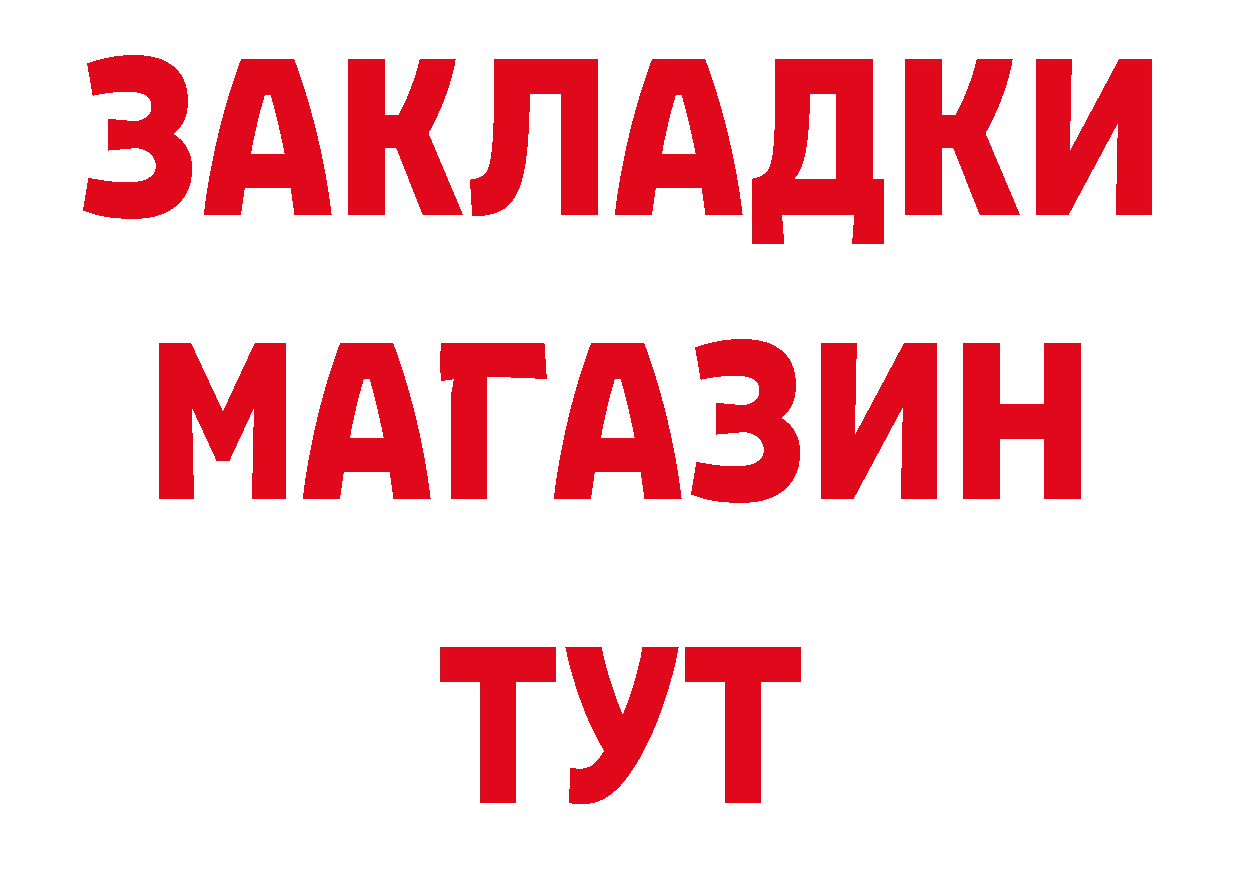 ЗАКЛАДКИ
МАГАЗИН
ТУТ